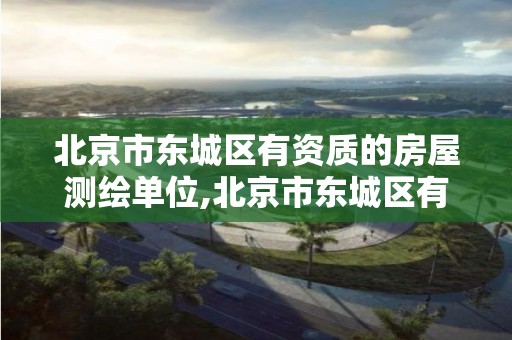 北京市东城区有资质的房屋测绘单位,北京市东城区有